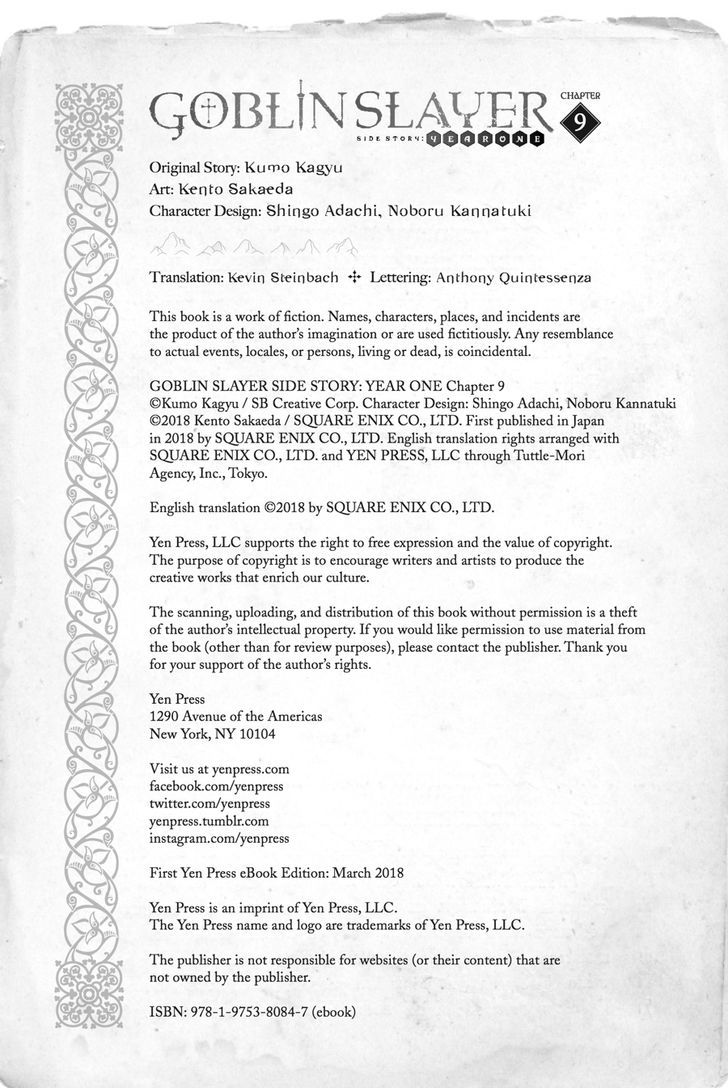 GOBLIN SLAYER SIDE STORY: YEAR ONE CHAPTER 9

Original Story: Kumo Kagyu
Art: Kento Sakaeda
Character Design: Shingo Adachi, Noboru Kannatuki

Translation: Kevin Steinbach ✣ Lettering: Anthony Quintessenza

This book is a work of fiction. Names, characters, places, and incidents are the product of the author's imagination or are used fictitiously. Any resemblance to actual events, locales, or persons, living or dead, is coincidental.

GOBLIN SLAYER SIDE STORY: YEAR ONE Chapter 9
©Kumo Kagyu / SB Creative Corp. Character Design: Shingo Adachi, Noboru Kannatuki
©2018 Kento Sakaeda / SQUARE ENIX CO., LTD. First published in Japan in 2018 by SQUARE ENIX CO., LTD. English translation rights arranged with SQUARE ENIX CO., LTD. and YEN PRESS, LLC through Tuttle-Mori Agency, Inc., Tokyo.

English translation ©2018 by SQUARE ENIX CO., LTD.

Yen Press, LLC supports the right to free expression and the value of copyright. The purpose of copyright is to encourage writers and artists to produce the creative works that enrich our culture.

The scanning, uploading, and distribution of this book without permission is a theft of the author's intellectual property. If you would like permission to use material from the book (other than for review purposes), please contact the publisher. Thank you for your support of the author's rights.

Yen Press
1290 Avenue of the Americas
New York, NY 10104

Visit us at yenpress.com
facebook.com/yenpress
twitter.com/yenpress
yenpress.tumblr.com
instagram.com/yenpress

First Yen Press eBook Edition: March 2018

Yen Press is an imprint of Yen Press, LLC.
The Yen Press name and logo are trademarks of Yen Press, LLC.

The publisher is not responsible for websites (or their content) that are not owned by the publisher.

ISBN: 978-1-9753-8084-7 (ebook)